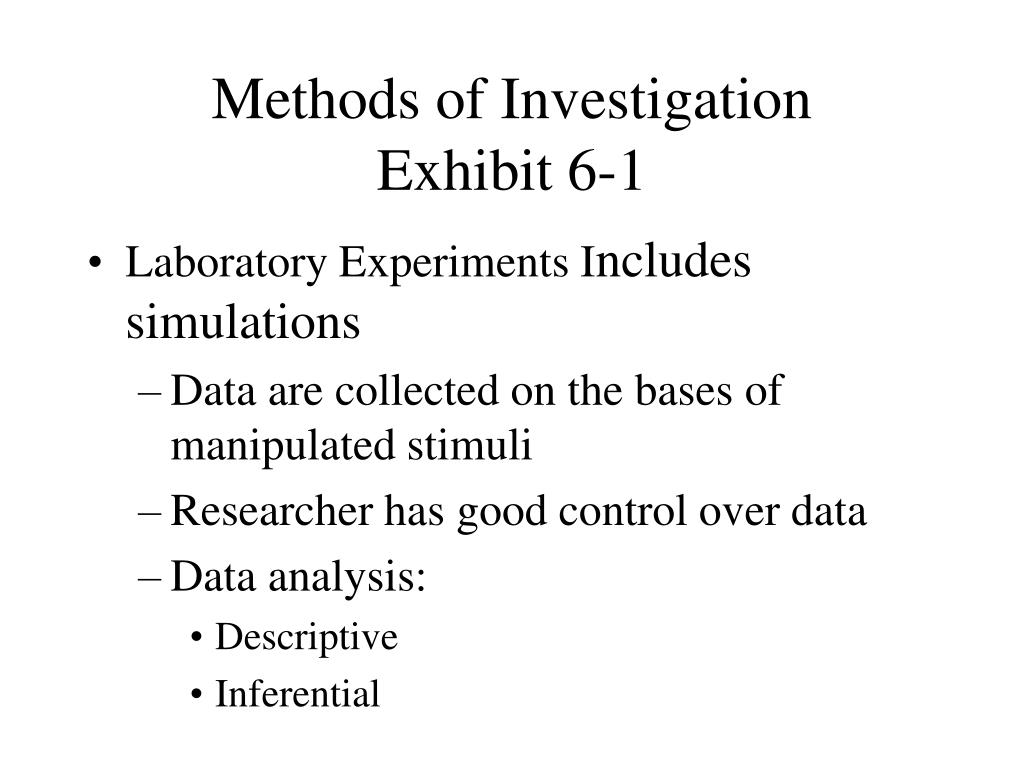 Methods of Investigation
Exhibit 6-1

• Laboratory Experiments Includes simulations
– Data are collected on the bases of manipulated stimuli
– Researcher has good control over data
– Data analysis:
• Descriptive
• Inferential